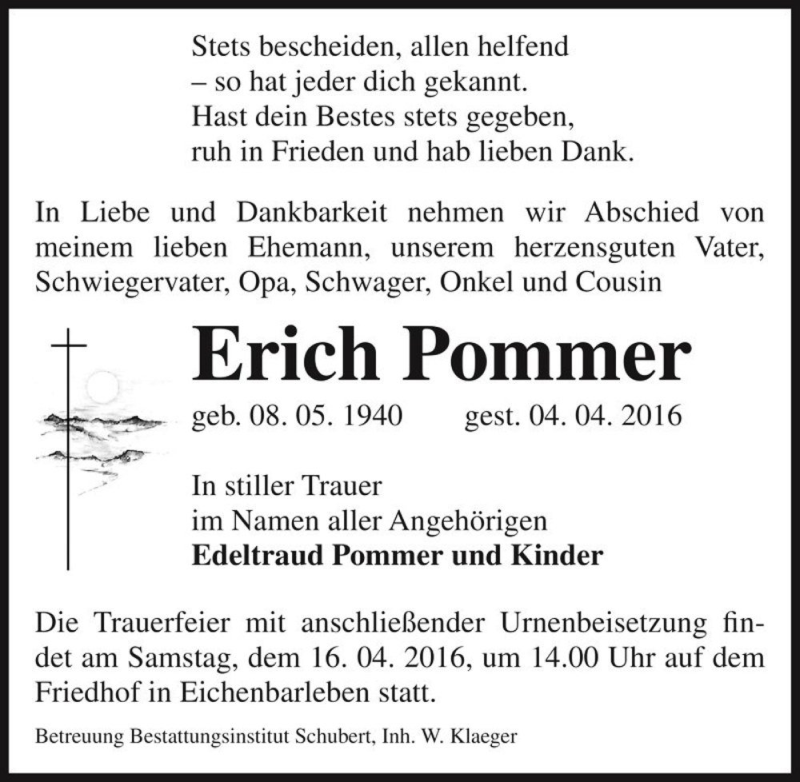 Stets bescheiden, allen helfend
– so hat jeder dich gekannt.
Hast dein Bestes stets gegeben,
ruh in Frieden und hab lieben Dank.

In Liebe und Dankbarkeit nehmen wir Abschied von meinem lieben Ehemann, unserem herzensguten Vater, Schwiegervater, Opa, Schwager, Onkel und Cousin

Erich Pommer

geb. 08. 05. 1940 gest. 04. 04. 2016

In stiller Trauer
im Namen aller Angehörigen
Edeltraud Pommer und Kinder

Die Trauerfeier mit anschließender Urnenbeisetzung findet am Samstag, dem 16. 04. 2016, um 14.00 Uhr auf dem Friedhof in Eichenbarleben statt.

Betreuung Bestattungsinstitut Schubert, Inh. W. Klaeger